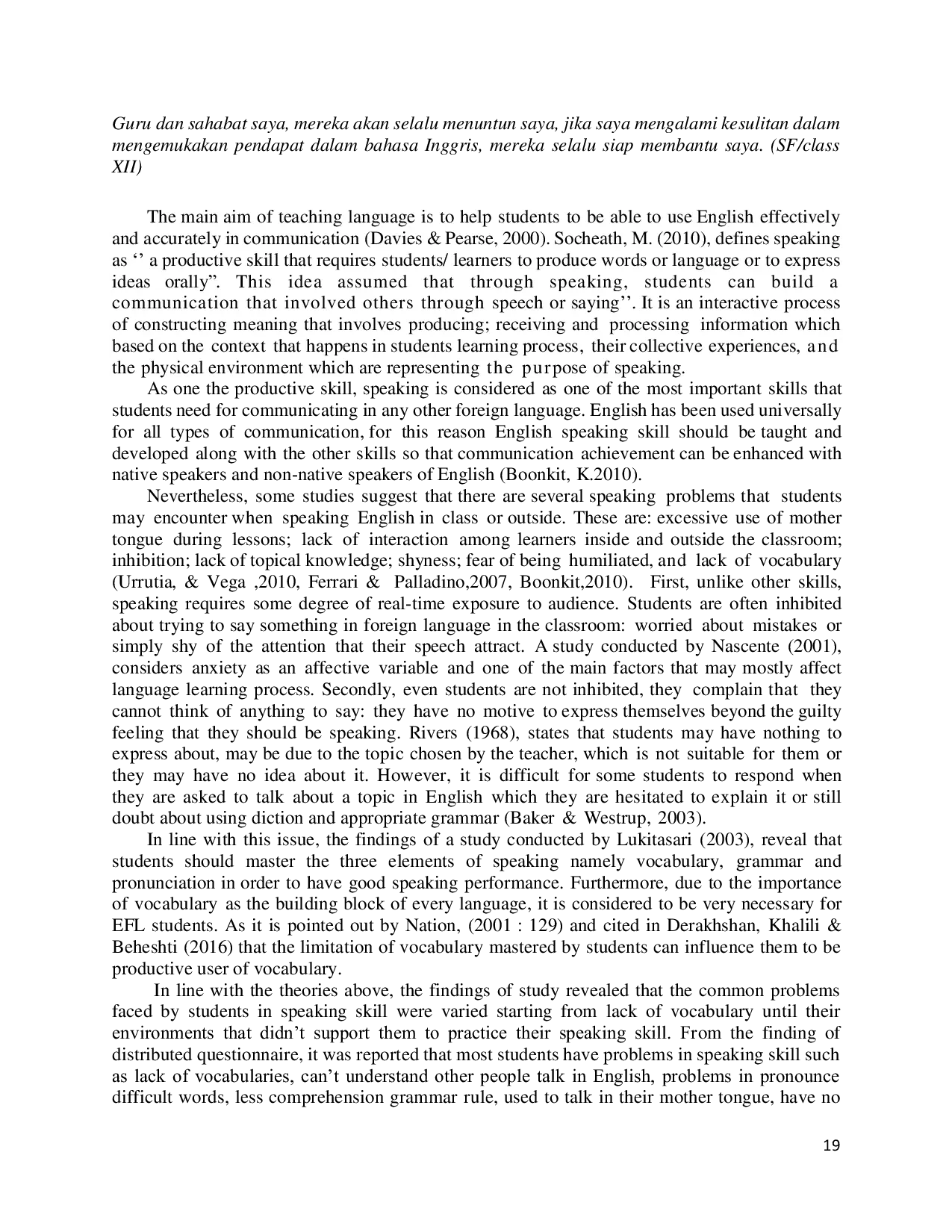 Guru dan sahabat saya, mereka akan selalu menuntun saya, jika saya mengalami kesulitan dalam mengemukakan pendapat dalam bahasa Inggris, mereka selalu siap membantu saya. (SF/class XII)

The main aim of teaching language is to help students to be able to use English effectively and accurately in communication (Davies & Pearse, 2000). Socheath, M. (2010), defines speaking as ‘’ a productive skill that requires students/ learners to produce words or language or to express ideas orally”. This idea assumed that through speaking, students can build a communication that involved others through speech or saying’’. It is an interactive process of constructing meaning that involves producing; receiving and processing information which based on the context that happens in students learning process, their collective experiences, and the physical environment which are representing the purpose of speaking.

As one the productive skill, speaking is considered as one of the most important skills that students need for communicating in any other foreign language. English has been used universally for all types of communication, for this reason English speaking skill should be taught and developed along with the other skills so that communication achievement can be enhanced with native speakers and non-native speakers of English (Boonkit, K.2010).

Nevertheless, some studies suggest that there are several speaking problems that students may encounter when speaking English in class or outside. These are: excessive use of mother tongue during lessons; lack of interaction among learners inside and outside the classroom; inhibition; lack of topical knowledge; shyness; fear of being humiliated, and lack of vocabulary (Urrutia, & Vega ,2010, Ferrari & Palladino,2007, Boonkit,2010). First, unlike other skills, speaking requires some degree of real-time exposure to audience. Students are often inhibited about trying to say something in foreign language in the classroom: worried about mistakes or simply shy of the attention that their speech attract. A study conducted by Nascente (2001), considers anxiety as an affective variable and one of the main factors that may mostly affect language learning process. Secondly, even students are not inhibited, they complain that they cannot think of anything to say: they have no motive to express themselves beyond the guilty feeling that they should be speaking. Rivers (1968), states that students may have nothing to express about, may be due to the topic chosen by the teacher, which is not suitable for them or they may have no idea about it. However, it is difficult for some students to respond when they are asked to talk about a topic in English which they are hesitated to explain it or still doubt about using diction and appropriate grammar (Baker & Westrup, 2003).

In line with this issue, the findings of a study conducted by Lukitasari (2003), reveal that students should master the three elements of speaking namely vocabulary, grammar and pronunciation in order to have good speaking performance. Furthermore, due to the importance of vocabulary as the building block of every language, it is considered to be very necessary for EFL students. As it is pointed out by Nation, (2001 : 129) and cited in Derakhshan, Khalili & Beheshti (2016) that the limitation of vocabulary mastered by students can influence them to be productive user of vocabulary.

In line with the theories above, the findings of study revealed that the common problems faced by students in speaking skill were varied starting from lack of vocabulary until their environments that didn’t support them to practice their speaking skill. From the finding of distributed questionnaire, it was reported that most students have problems in speaking skill such as lack of vocabularies, can’t understand other people talk in English, problems in pronounce difficult words, less comprehension grammar rule, used to talk in their mother tongue, have no

19